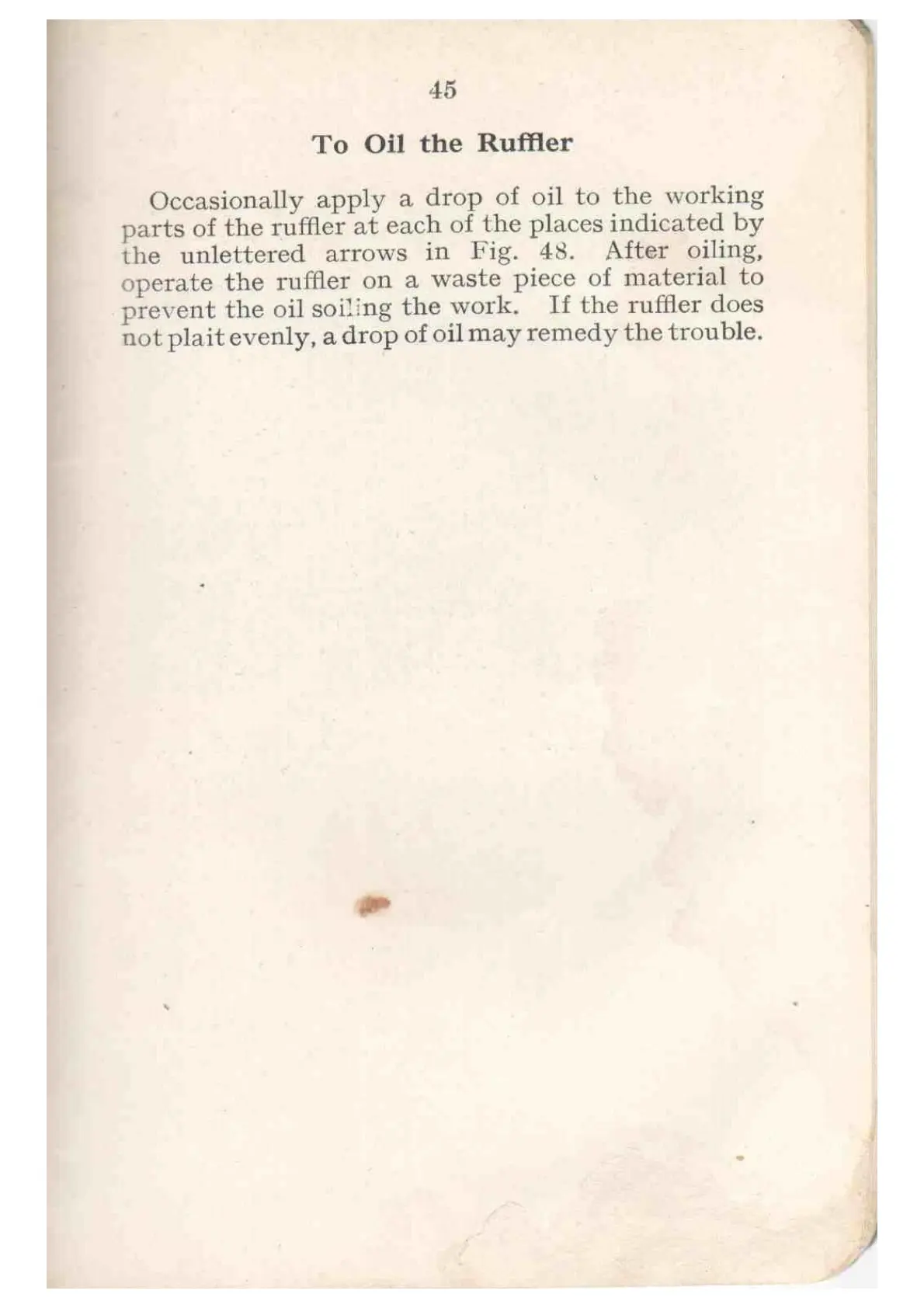 45

To Oil the Ruffler

Occasionally apply a drop of oil to the working parts of the ruffler at each of the places indicated by the unlettered arrows in Fig. 48. After oiling, operate the ruffler on a waste piece of material to prevent the oil soiling the work. If the ruffler does not plait evenly, a drop of oil may remedy the trouble.